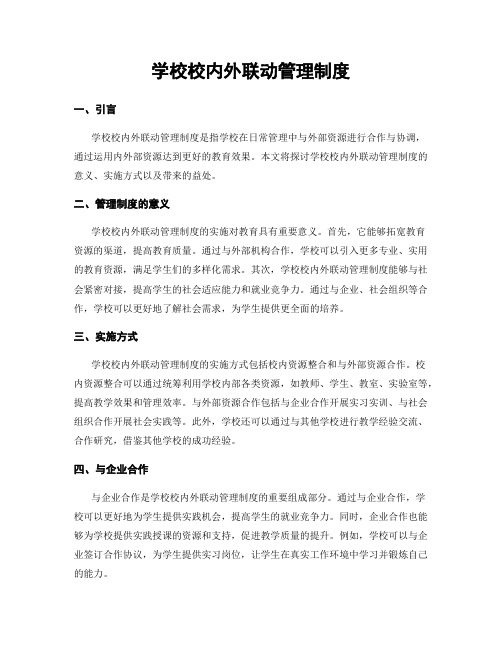 学校校内外联动管理制度

一、引言

学校校内外联动管理制度是指学校在日常管理中与外部资源进行合作与协调，通过运用内外部资源达到更好的教育效果。本文将探讨学校校内外联动管理制度的意义、实施方式以及带来的益处。

二、管理制度的意义

学校校内外联动管理制度的实施对教育具有重要意义。首先，它能够拓宽教育资源的渠道，提高教育质量。通过与外部机构合作，学校可以引入更多专业、实用的教育资源，满足学生们的多样化需求。其次，学校校内外联动管理制度能够与社会紧密对接，提高学生的社会适应能力和就业竞争力。通过与企业、社会组织等合作，学校可以更好地了解社会需求，为学生提供更全面的培养。

三、实施方式

学校校内外联动管理制度的实施方式包括校内资源整合和与外部资源合作。校内资源整合可以通过统筹利用学校内部各类资源，如教师、学生、教室、实验室等，提高教学效果和管理效率。与外部资源合作包括与企业合作开展实习实训、与社会组织合作开展社会实践等。此外，学校还可以通过与其他学校进行教学经验交流、合作研究，借鉴其他学校的成功经验。

四、与企业合作

与企业合作是学校校内外联动管理制度的重要组成部分。通过与企业合作，学校可以更好地为学生提供实践机会，提高学生的就业竞争力。同时，企业合作也能够为学校提供实践授课的资源和支持，促进教学质量的提升。例如，学校可以与企业签订合作协议，为学生提供实习岗位，让学生在真实工作环境中学习并锻炼自己的能力。